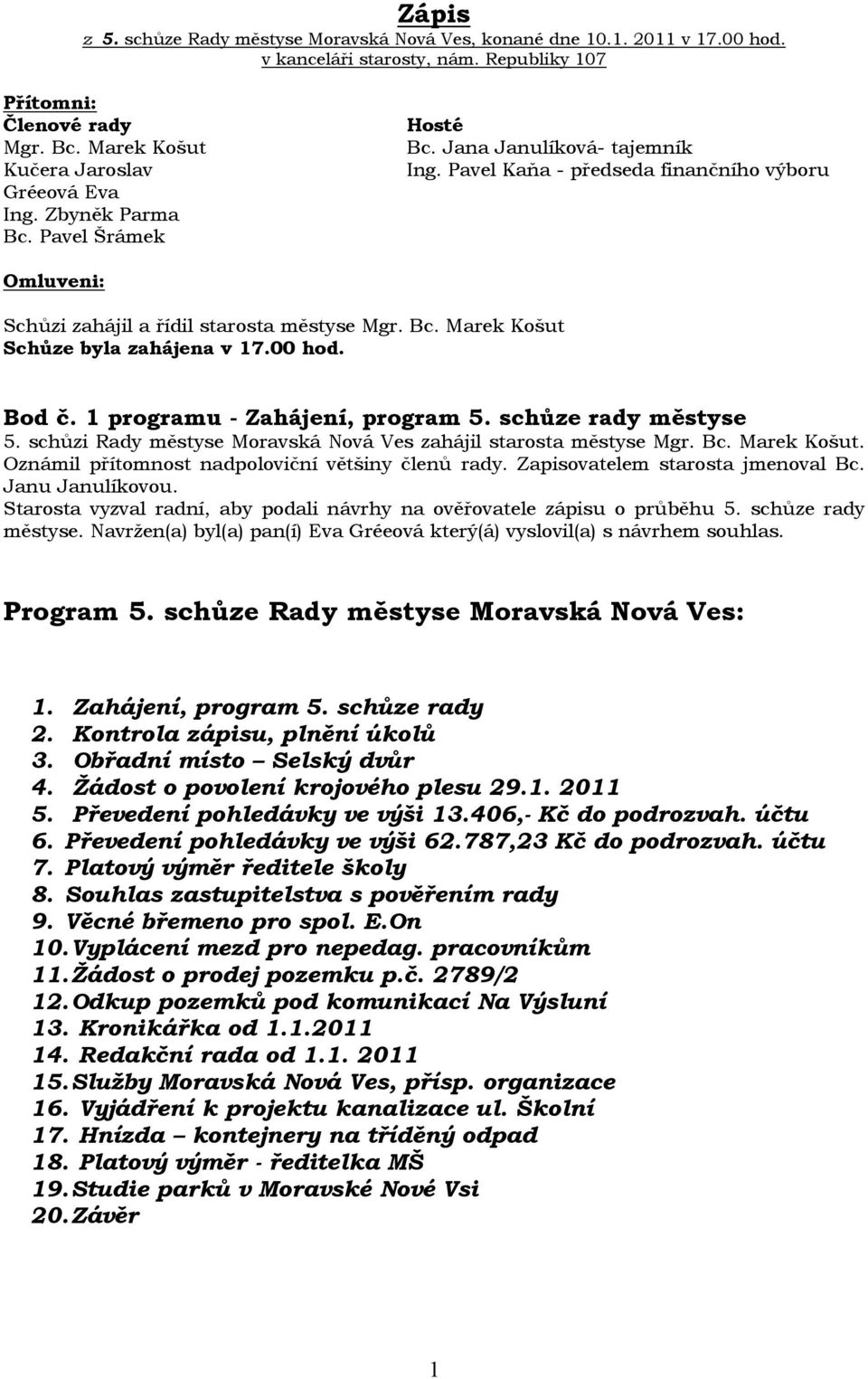 Zápis
z 5. schůze Rady městyse Moravská Nová Ves, konané dne 10.1. 2011 v 17.00 hod. v kanceláři starosty, nám. Republiky 107

Přítomni:
Členové rady
Mgr. Bc. Marek Košut
Kučera Jaroslav
Gréeová Eva
Ing. Zbyněk Parma
Bc. Pavel Šrámek

Hosté
Bc. Jana Janulíková- tajemník
Ing. Pavel Kaňa - předseda finančního výboru

Omluveni:

Schůzi zahájil a řídil starosta městyse Mgr. Bc. Marek Košut
Schůze byla zahájena v 17.00 hod.

Bod č. 1 programu - Zahájení, program 5. schůze rady městyse
5. schůzi Rady městyse Moravská Nová Ves zahájil starosta městyse Mgr. Bc. Marek Košut. Oznámil přítomnost nadpoloviční většiny členů rady. Zapisovatelem starosta jmenoval Bc. Janu Janulíkovou.
Starosta vyzval radní, aby podali návrhy na ověřovatele zápisu o průběhu 5. schůze rady městyse. Navržen(a) byl(a) pan(í) Eva Gréeová který(á) vyslovil(a) s návrhem souhlas.

Program 5. schůze Rady městyse Moravská Nová Ves:

1. Zahájení, program 5. schůze rady
2. Kontrola zápisu, plnění úkolů
3. Obřadní místo – Selský dvůr
4. Žádost o povolení krojového plesu 29.1. 2011
5. Převedení pohledávky ve výši 13.406,- Kč do podrozvah. účtu
6. Převedení pohledávky ve výši 62.787,23 Kč do podrozvah. účtu
7. Platový výměr ředitele školy
8. Souhlas zastupitelstva s pověřením rady
9. Věcné břemeno pro spol. E.On
10. Vyplácení mezd pro nepedag. pracovníkům
11. Žádost o prodej pozemku p.č. 2789/2
12. Odkup pozemků pod komunikací Na Výsluní
13. Kronikářka od 1.1.2011
14. Redakční rada od 1.1. 2011
15. Služby Moravská Nová Ves, přísp. organizace
16. Vyjádření k projektu kanalizace ul. Školní
17. Hnízda – kontejnery na tříděný odpad
18. Platový výměr - ředitelka MŠ
19. Studie parků v Moravské Nové Vsi
20. Závěr

1